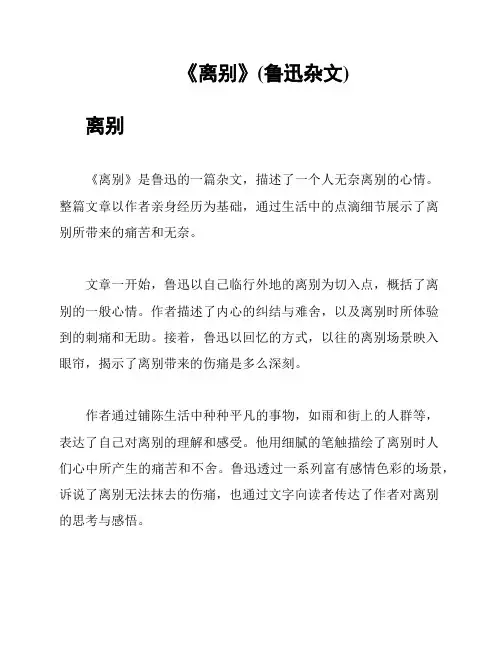 《离别》(鲁迅杂文)

离别

《离别》是鲁迅的一篇杂文，描述了一个人无奈离别的心情。整篇文章以作者亲身经历为基础，通过生活中的点滴细节展示了离别所带来的痛苦和无奈。

文章一开始，鲁迅以自己临行外地的离别为切入点，概括了离别的一般心情。作者描述了内心的纠结与难舍，以及离别时所体验到的刺痛和无助。接着，鲁迅以回忆的方式，以往的离别场景映入眼帘，揭示了离别带来的伤痛是多么深刻。

作者通过铺陈生活中种种平凡的事物，如雨和街上的人群等，表达了自己对离别的理解和感受。他用细腻的笔触描绘了离别时人们心中所产生的痛苦和不舍。鲁迅透过一系列富有感情色彩的场景，诉说了离别无法抹去的伤痛，也通过文字向读者传达了作者对离别的思考与感悟。